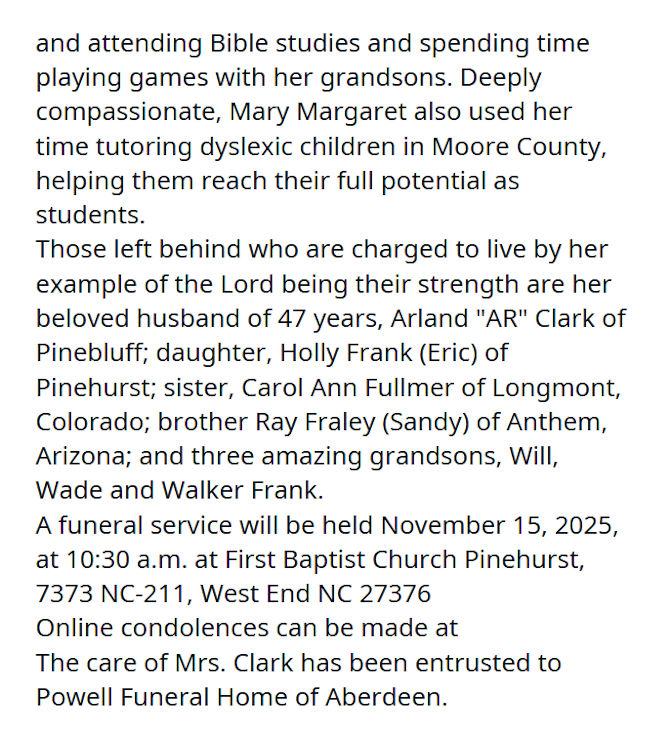 and attending Bible studies and spending time playing games with her grandsons. Deeply compassionate, Mary Margaret also used her time tutoring dyslexic children in Moore County, helping them reach their full potential as students.
Those left behind who are charged to live by her example of the Lord being their strength are her beloved husband of 47 years, Arland "AR" Clark of Pinebluff; daughter, Holly Frank (Eric) of Pinehurst; sister, Carol Ann Fullmer of Longmont, Colorado; brother Ray Fraley (Sandy) of Anthem, Arizona; and three amazing grandsons, Will, Wade and Walker Frank.
A funeral service will be held November 15, 2025, at 10:30 a.m. at First Baptist Church Pinehurst, 7373 NC-211, West End NC 27376
Online condolences can be made at
The care of Mrs. Clark has been entrusted to Powell Funeral Home of Aberdeen.